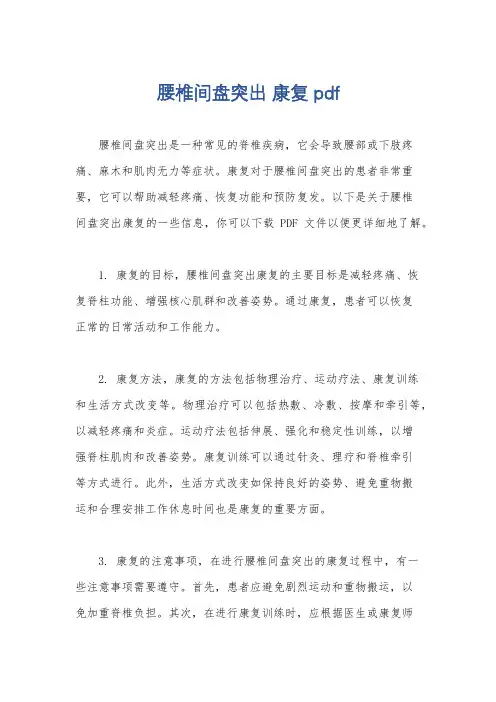 腰椎间盘突出 康复 pdf

腰椎间盘突出是一种常见的脊椎疾病，它会导致腰部或下肢疼痛、麻木和肌肉无力等症状。康复对于腰椎间盘突出的患者非常重要，它可以帮助减轻疼痛、恢复功能和预防复发。以下是关于腰椎间盘突出康复的一些信息，你可以下载 PDF 文件以便更详细地了解。

1. 康复的目标，腰椎间盘突出康复的主要目标是减轻疼痛、恢复脊柱功能、增强核心肌群和改善姿势。通过康复，患者可以恢复正常的日常活动和工作能力。

2. 康复方法，康复的方法包括物理治疗、运动疗法、康复训练和生活方式改变等。物理治疗可以包括热敷、冷敷、按摩和牵引等，以减轻疼痛和炎症。运动疗法包括伸展、强化和稳定性训练，以增强脊柱肌肉和改善姿势。康复训练可以通过针灸、理疗和脊椎牵引等方式进行。此外，生活方式改变如保持良好的姿势、避免重物搬运和合理安排工作休息时间也是康复的重要方面。

3. 康复的注意事项，在进行腰椎间盘突出的康复过程中，有一些注意事项需要遵守。首先，患者应避免剧烈运动和重物搬运，以免加重脊椎负担。其次，在进行康复训练时，应根据医生或康复师